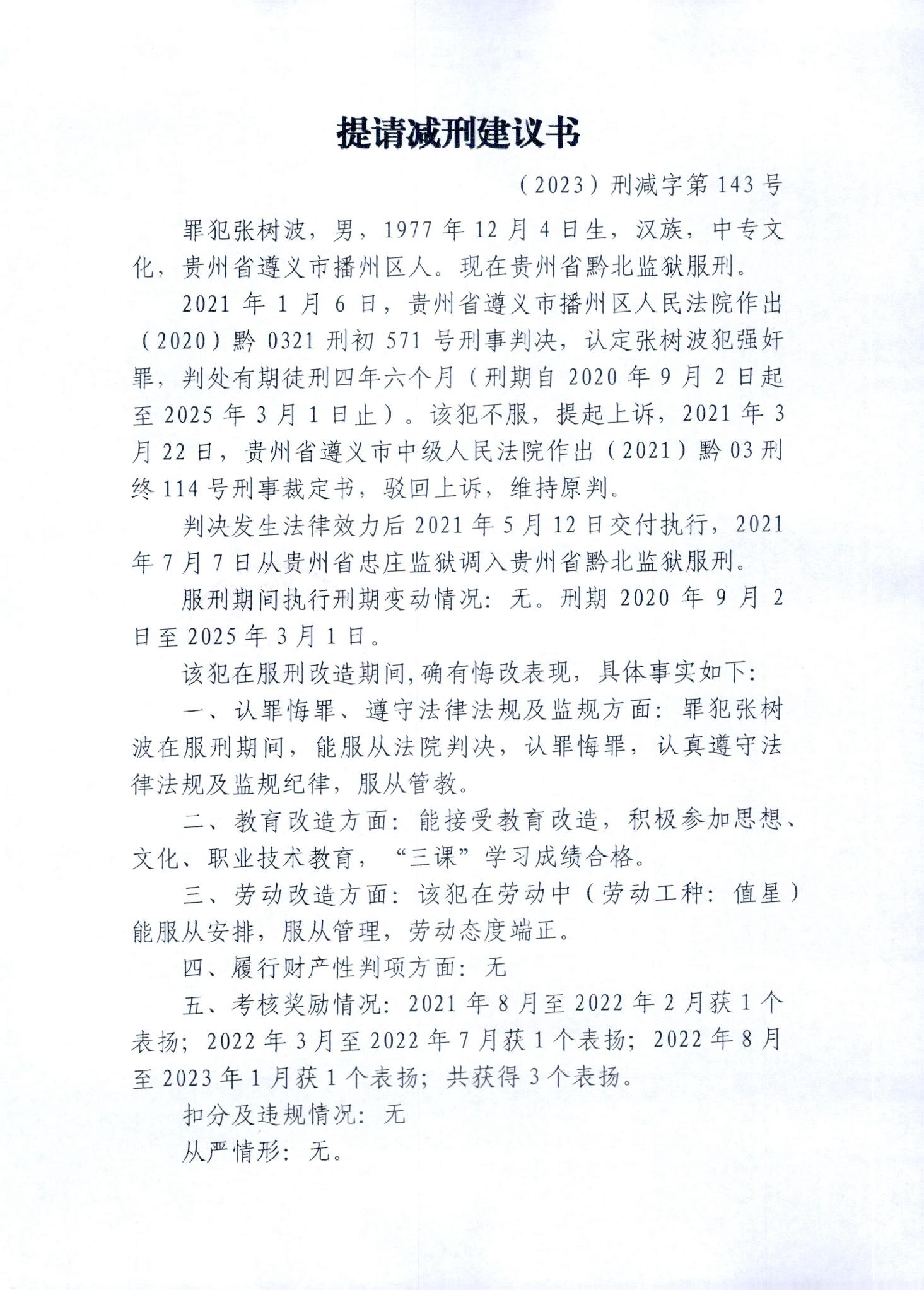 提请减刑建议书

（2023）刑减字第143号

罪犯张树波，男，1977年12月4日生，汉族，中专文化，贵州省遵义市播州区人。现在贵州省黔北监狱服刑。

2021年1月6日，贵州省遵义市播州区人民法院作出（2020）黔0321刑初571号刑事判决，认定张树波犯强奸罪，判处有期徒刑四年六个月（刑期自2020年9月2日起至2025年3月1日止）。该犯不服，提起上诉，2021年3月22日，贵州省遵义市中级人民法院作出（2021）黔03刑终114号刑事裁定书，驳回上诉，维持原判。

判决发生法律效力后2021年5月12日交付执行，2021年7月7日从贵州省忠庄监狱调入贵州省黔北监狱服刑。

服刑期间执行刑期变动情况：无。刑期2020年9月2日至2025年3月1日。

该犯在服刑改造期间，确有悔改表现，具体事实如下：

一、认罪悔罪、遵守法律法规及监规方面：罪犯张树波在服刑期间，能服从法院判决，认罪悔罪，认真遵守法律法规及监规纪律，服从管教。

二、教育改造方面：能接受教育改造，积极参加思想、文化、职业技术教育，“三课”学习成绩合格。

三、劳动改造方面：该犯在劳动中（劳动工种：值星）能服从安排，服从管理，劳动态度端正。

四、履行财产性判项方面：无

五、考核奖励情况：2021年8月至2022年2月获1个表扬；2022年3月至2022年7月获1个表扬；2022年8月至2023年1月获1个表扬；共获得3个表扬。

扣分及违规情况：无

从严情形：无。